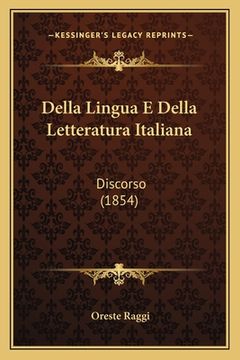 —KESSINGER'S LEGACY REPRINTS—

Della Lingua E Della Letteratura Italiana

Discorso (1854)

Oreste Raggi